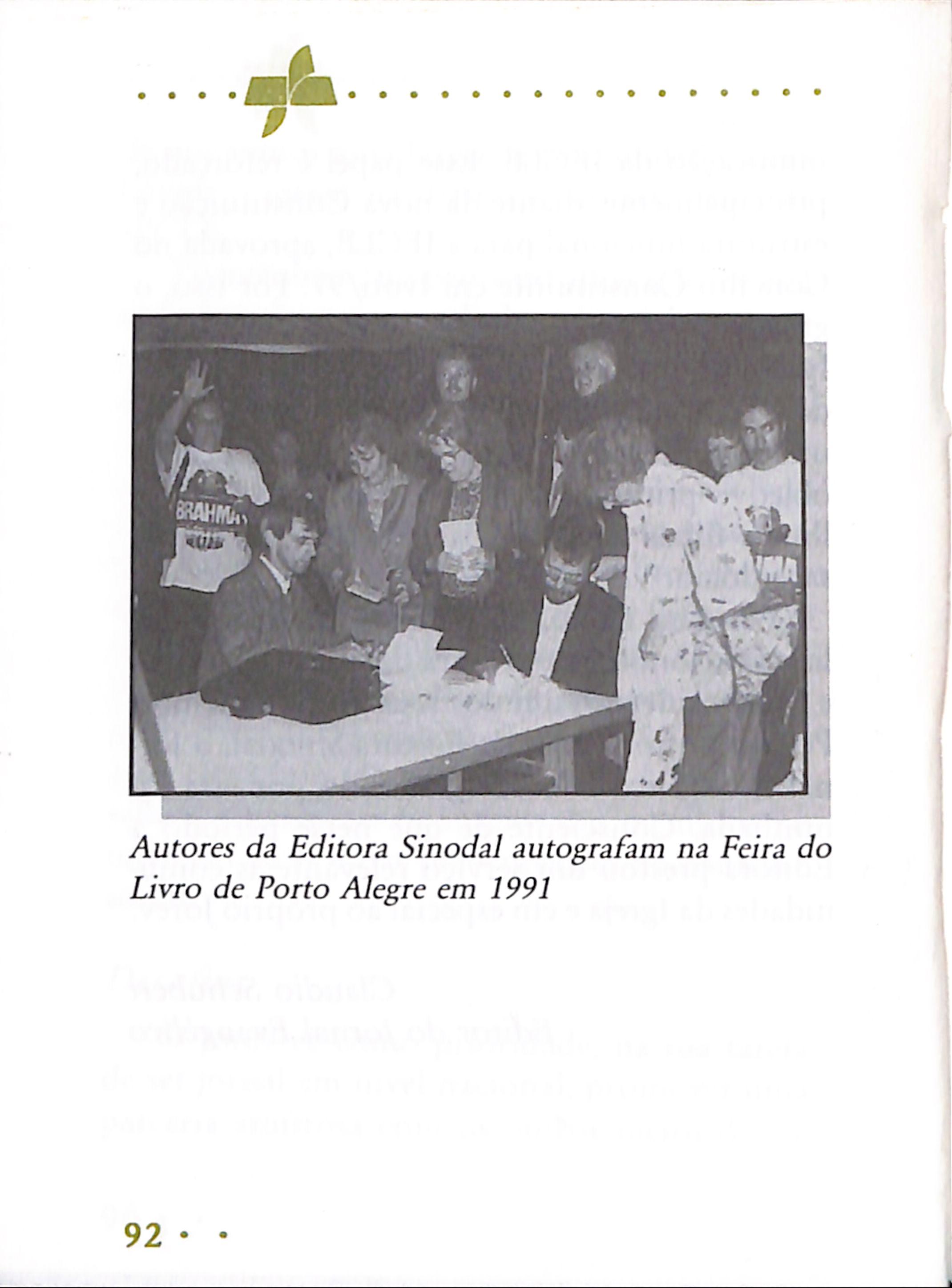 BRAHMA

Autores da Editora Sinodal autografam na Feira do Livro de Porto Alegre em 1991

92